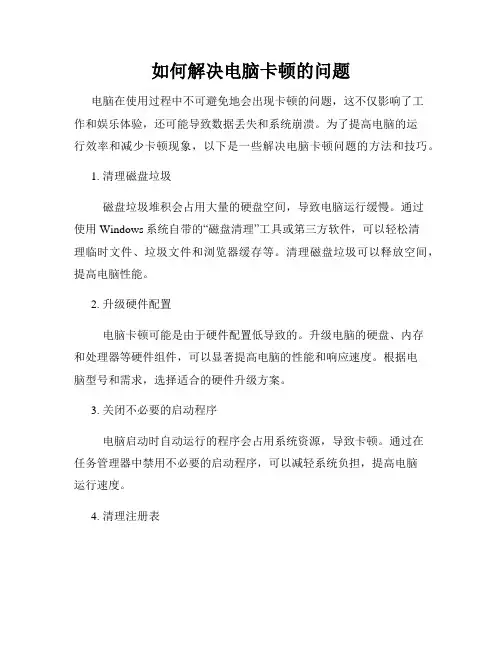 如何解决电脑卡顿的问题

电脑在使用过程中不可避免地会出现卡顿的问题，这不仅影响了工作和娱乐体验，还可能导致数据丢失和系统崩溃。为了提高电脑的运行效率和减少卡顿现象，以下是一些解决电脑卡顿问题的方法和技巧。

1. 清理磁盘垃圾

磁盘垃圾堆积会占用大量的硬盘空间，导致电脑运行缓慢。通过使用 Windows 系统自带的“磁盘清理”工具或第三方软件，可以轻松清理临时文件、垃圾文件和浏览器缓存等。清理磁盘垃圾可以释放空间，提高电脑性能。

2. 升级硬件配置

电脑卡顿可能是由于硬件配置低导致的。升级电脑的硬盘、内存和处理器等硬件组件，可以显著提高电脑的性能和响应速度。根据电脑型号和需求，选择适合的硬件升级方案。

3. 关闭不必要的启动程序

电脑启动时自动运行的程序会占用系统资源，导致卡顿。通过在任务管理器中禁用不必要的启动程序，可以减轻系统负担，提高电脑运行速度。

4. 清理注册表